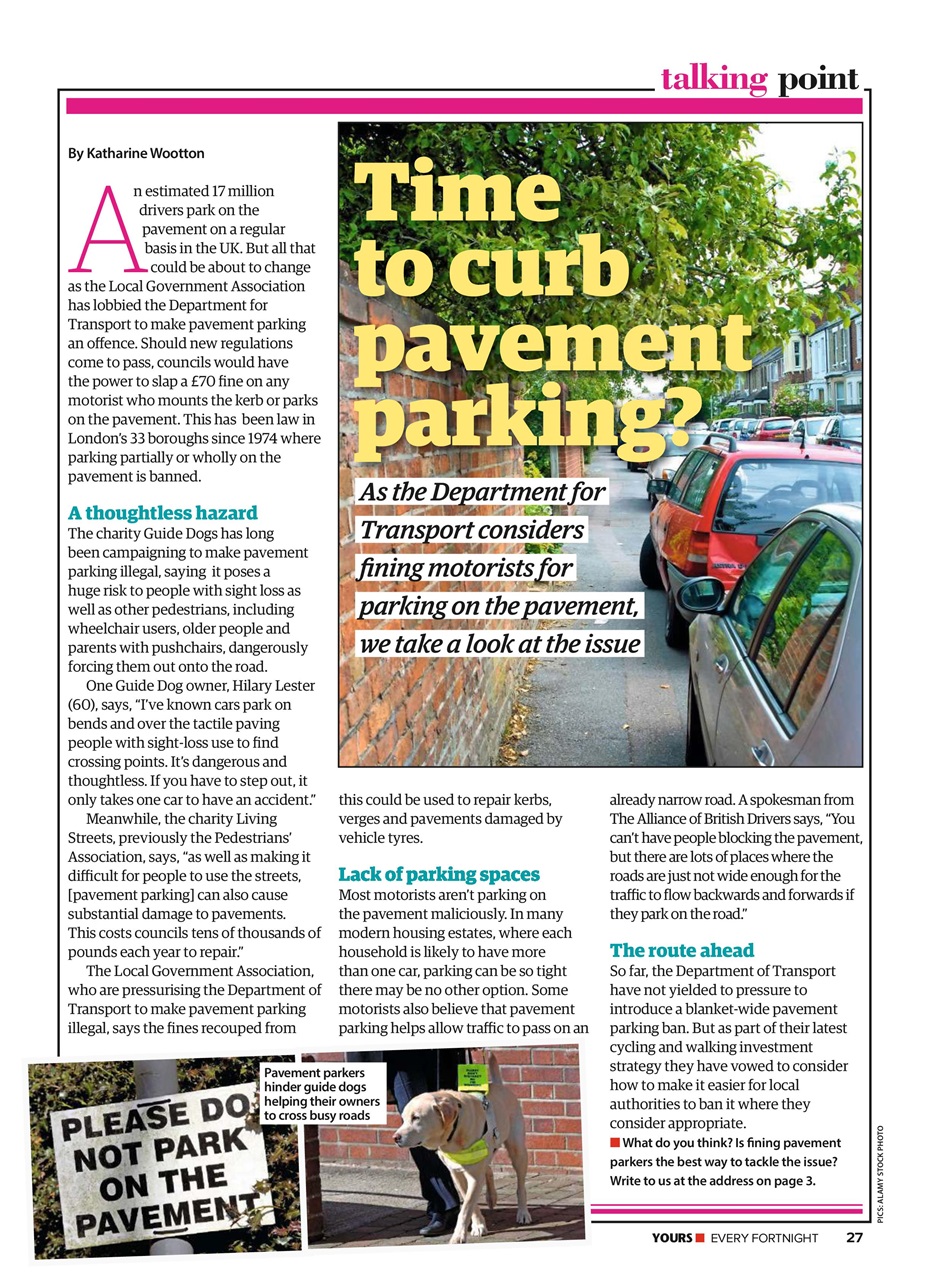 talking point

Time to curb pavement parking?

As the Department for Transport considers fining motorists for parking on the pavement, we take a look at the issue

By Katharine Wootton

An estimated 17 million drivers park on the pavement on a regular basis in the UK. But all that could be about to change as the Local Government Association has lobbied the Department for Transport to make pavement parking an offence. Should new regulations come to pass, councils would have the power to slap a £70 fine on any motorist who mounts the kerb or parks on the pavement. This has been law in London's 33 boroughs since 1974 where parking partially or wholly on the pavement is banned.

A thoughtless hazard

The charity Guide Dogs has long been campaigning to make pavement parking illegal, saying it poses a huge risk to people with sight loss as well as other pedestrians, including wheelchair users, older people and parents with pushchairs, dangerously forcing them out onto the road.

One Guide Dog owner, Hilary Lester (60), says, "I've known cars park on bends and over the tactile paving people with sight-loss use to find crossing points. It's dangerous and thoughtless. If you have to step out, it only takes one car to have an accident."

Meanwhile, the charity Living Streets, previously the Pedestrians' Association, says, "as well as making it difficult for people to use the streets, [pavement parking] can also cause substantial damage to pavements. This costs councils tens of thousands of pounds each year to repair."

The Local Government Association, who are pressurising the Department of Transport to make pavement parking illegal, says the fines recouped from this could be used to repair kerbs, verges and pavements damaged by vehicle tyres.

Lack of parking spaces

Most motorists aren't parking on the pavement maliciously. In many modern housing estates, where each household is likely to have more than one car, parking can be so tight there may be no other option. Some motorists also believe that pavement parking helps allow traffic to pass on an already narrow road. A spokesman from The Alliance of British Drivers says, "You can't have people blocking the pavement, but there are lots of places where the roads are just not wide enough for the traffic to flow backwards and forwards if they park on the road."

The route ahead

So far, the Department of Transport have not yielded to pressure to introduce a blanket-wide pavement parking ban. But as part of their latest cycling and walking investment strategy they have vowed to consider how to make it easier for local authorities to ban it where they consider appropriate.

■ What do you think? Is fining pavement parkers the best way to tackle the issue? Write to us at the address on page 3.

PLEASE DO NOT PARK ON THE PAVEMENT

Pavement parkers hinder guide dogs helping their owners to cross busy roads

PICS: ALAMY STOCK PHOTO

YOURS ■ EVERY FORTNIGHT 27